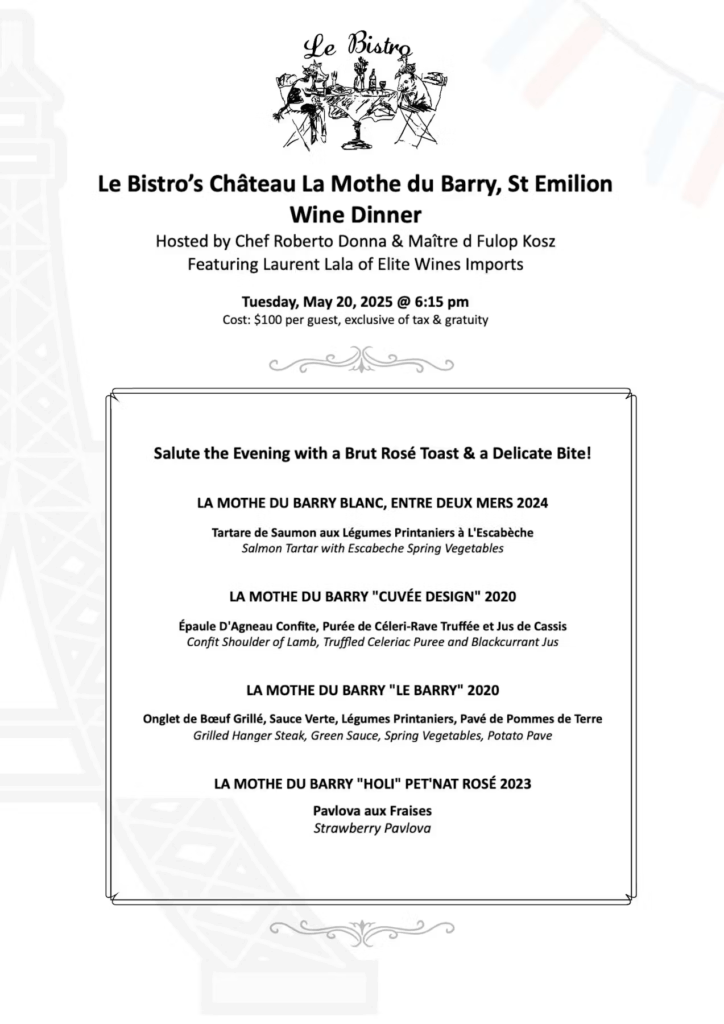 Le Bistro

Le Bistro's Château La Mothe du Barry, St Emilion Wine Dinner

Hosted by Chef Roberto Donna & Maître d Fulop Kosz
Featuring Laurent Lala of Elite Wines Imports

Tuesday, May 20, 2025 @ 6:15 pm
Cost: $100 per guest, exclusive of tax & gratuity

Salute the Evening with a Brut Rosé Toast & a Delicate Bite!

LA MOTHE DU BARRY BLANC, ENTRE DEUX MERS 2024

Tartare de Saumon aux Légumes Printaniers à L'Escabèche
Salmon Tartar with Escabeche Spring Vegetables

LA MOTHE DU BARRY "CUVÉE DESIGN" 2020

Épaule D'Agneau Confite, Purée de Céleri-Rave Truffée et Jus de Cassis
Confit Shoulder of Lamb, Truffled Celeriac Puree and Blackcurrant Jus

LA MOTHE DU BARRY "LE BARRY" 2020

Onglet de Bœuf Grillé, Sauce Verte, Légumes Printaniers, Pavé de Pommes de Terre
Grilled Hanger Steak, Green Sauce, Spring Vegetables, Potato Pave

LA MOTHE DU BARRY "HOLI" PET'NAT ROSÉ 2023

Pavlova aux Fraises
Strawberry Pavlova